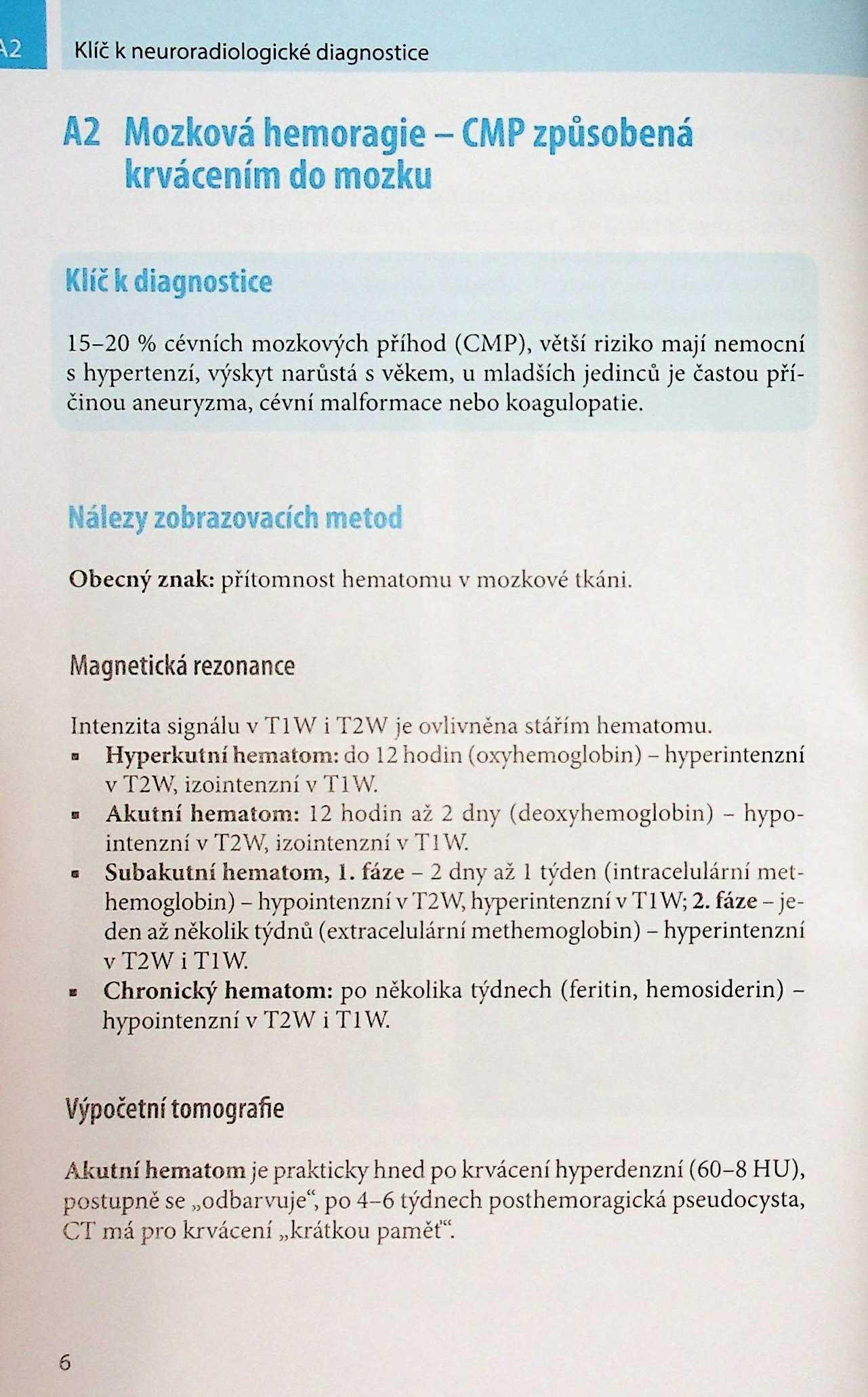 A2 Klíč k neuroradiologické diagnostice

A2 Mozková hemoragie – CMP způsobená krvácením do mozku

Klíč k diagnostice

15–20 % cévních mozkových příhod (CMP), větší riziko mají nemocní s hypertenzí, výskyt narůstá s věkem, u mladších jedinců je častou příčinou aneuryzma, cévní malformace nebo koagulopatie.

Nálezy zobrazovacích metod

Obecný znak: přítomnost hematomu v mozkové tkáni.

Magnetická rezonance

Intenzita signálu v T1W i T2W je ovlivněna stářím hematomu.
▪ Hyperkutní hematom: do 12 hodin (oxyhemoglobin) – hyperintenzní v T2W, izointenzní v T1W.
▪ Akutní hematom: 12 hodin až 2 dny (deoxyhemoglobin) – hypointenzní v T2W, izointenzní v T1W.
▪ Subakutní hematom, 1. fáze – 2 dny až 1 týden (intracelulární methemoglobin) – hypointenzní v T2W, hyperintenzní v T1W; 2. fáze – jeden až několik týdnů (extracelulární methemoglobin) – hyperintenzní v T2W i T1W.
▪ Chronický hematom: po několika týdnech (feritin, hemosiderin) – hypointenzní v T2W i T1W.

Výpočetní tomografie

Akutní hematom je prakticky hned po krvácení hyperdenzní (60–8 HU), postupně se „odbarvuje“, po 4–6 týdnech posthemoragická pseudocysta, CT má pro krvácení „krátkou paměť“.

6